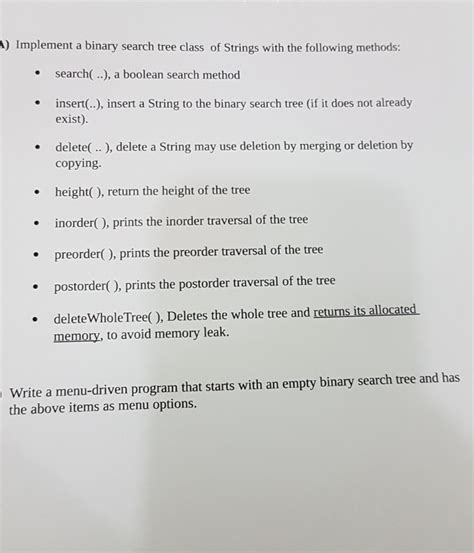 A) Implement a binary search tree class of Strings with the following methods:

• search( ..), a boolean search method

• insert(..), insert a String to the binary search tree (if it does not already exist).

• delete( .. ), delete a String may use deletion by merging or deletion by copying.

• height( ), return the height of the tree

• inorder( ), prints the inorder traversal of the tree

• preorder( ), prints the preorder traversal of the tree

• postorder( ), prints the postorder traversal of the tree

• deleteWholeTree( ), Deletes the whole tree and returns its allocated memory, to avoid memory leak.

Write a menu-driven program that starts with an empty binary search tree and has the above items as menu options.